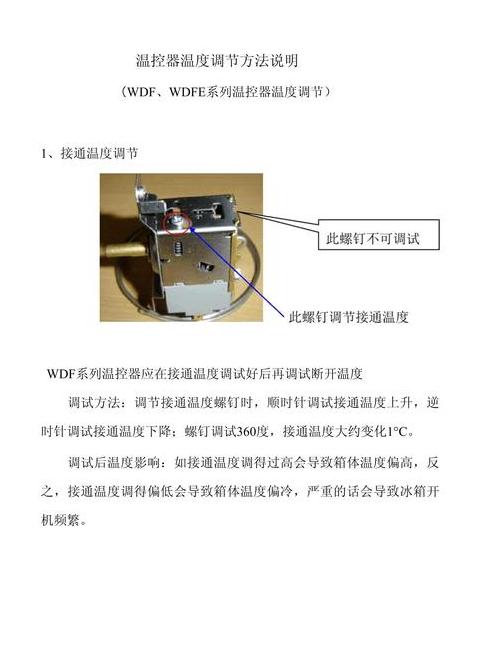 温控器温度调节方法说明

（WDF、WDFE系列温控器温度调节）

1、接通温度调节

此螺钉不可调试

此螺钉调节接通温度

WDF系列温控器应在接通温度调试好后再调试断开温度

调试方法：调节接通温度螺钉时，顺时针调试接通温度上升，逆时针调试接通温度下降；螺钉调试360度，接通温度大约变化1°C。

调试后温度影响：如接通温度调得过高会导致箱体温度偏高，反之，接通温度调得偏低会导致箱体温度偏冷，严重的话会导致冰箱开机频繁。